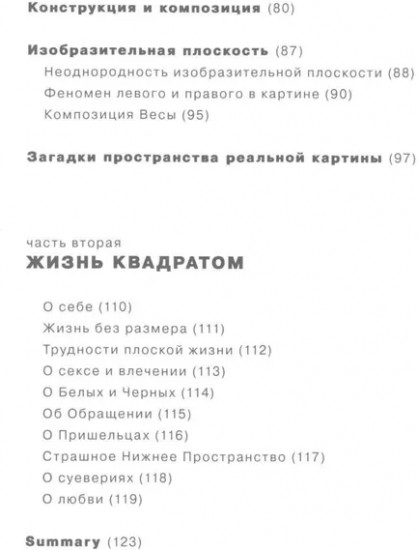 Конструкция и композиция (80)

Изобразительная плоскость (87)
Неоднородность изобразительной плоскости (88)
Феномен левого и правого в картине (90)
Композиция Весы (95)

Загадки пространства реальной картины (97)

часть вторая
ЖИЗНЬ КВАДРАТОМ

О себе (110)
Жизнь без размера (111)
Трудности плоской жизни (112)
О сексе и влечении (113)
О Белых и Черных (114)
Об Обращении (115)
О Пришельцах (116)
Страшное Нижнее Пространство (117)
О суевериях (118)
О любви (119)

Summary (123)